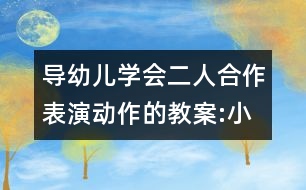 导幼儿学会二人合作表演动作的教案:小